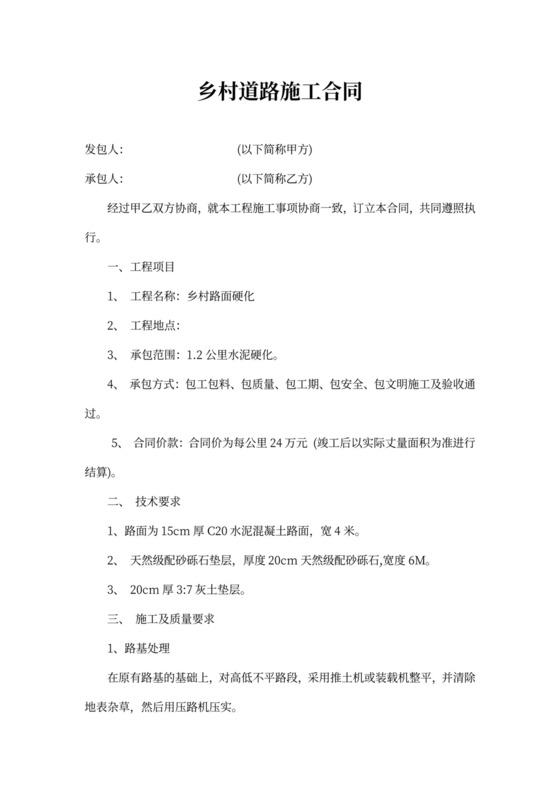 乡村道路施工合同

发包人：　　　　　　　　(以下简称甲方)

承包人：　　　　　　　　(以下简称乙方)

经过甲乙双方协商，就本工程施工事项协商一致，订立本合同，共同遵照执行。

一、工程项目

1、 工程名称：乡村路面硬化

2、 工程地点：

3、 承包范围：1.2 公里水泥硬化。

4、 承包方式：包工包料、包质量、包工期、包安全、包文明施工及验收通过。

5、 合同价款：合同价为每公里 24 万元 (竣工后以实际丈量面积为准进行结算)。

二、 技术要求

1、路面为 15cm 厚 C20 水泥混凝土路面，宽 4 米。

2、 天然级配砂砾石垫层，厚度 20cm 天然级配砂砾石,宽度 6M。

3、 20cm 厚 3:7 灰土垫层。

三、 施工及质量要求

1、路基处理

在原有路基的基础上，对高低不平路段，采用推土机或装载机整平，并清除地表杂草，然后用压路机压实。